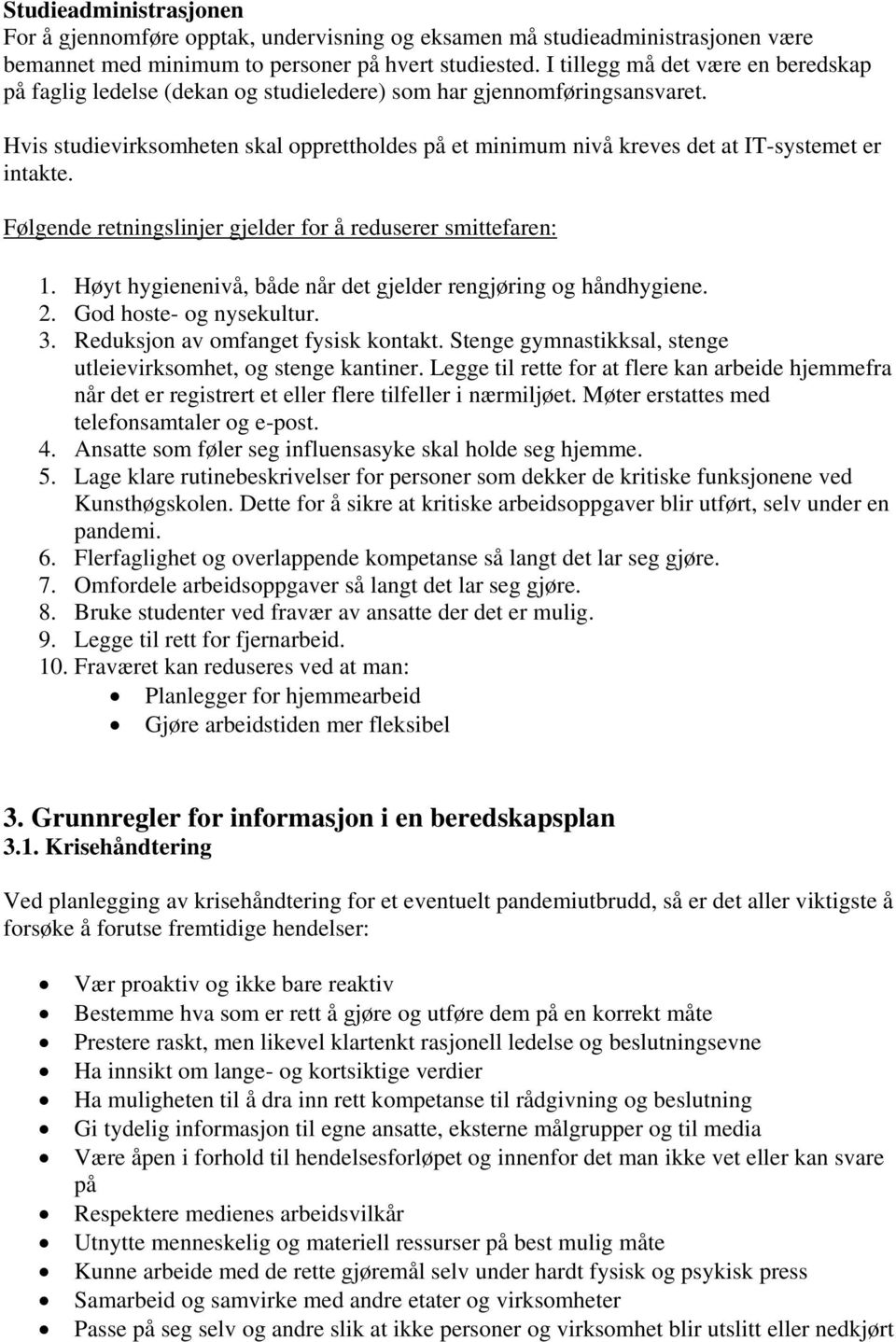 Studieadministrasjonen
For å gjennomføre opptak, undervisning og eksamen må studieadministrasjonen være bemannet med minimum to personer på hvert studiested. I tillegg må det være en beredskap på faglig ledelse (dekan og studieledere) som har gjennomføringsansvaret.

Hvis studievirksomheten skal opprettholdes på et minimum nivå kreves det at IT-systemet er intakte.

Følgende retningslinjer gjelder for å reduserer smittefaren:

1. Høyt hygienenivå, både når det gjelder rengjøring og håndhygiene.
2. God hoste- og nysekultur.
3. Reduksjon av omfanget fysisk kontakt. Stenge gymnastikksal, stenge utleievirksomhet, og stenge kantiner. Legge til rette for at flere kan arbeide hjemmefra når det er registrert et eller flere tilfeller i nærmiljøet. Møter erstattes med telefonsamtaler og e-post.
4. Ansatte som føler seg influensasyke skal holde seg hjemme.
5. Lage klare rutinebeskrivelser for personer som dekker de kritiske funksjonene ved Kunsthøgskolen. Dette for å sikre at kritiske arbeidsoppgaver blir utført, selv under en pandemi.
6. Flerfaglighet og overlappende kompetanse så langt det lar seg gjøre.
7. Omfordele arbeidsoppgaver så langt det lar seg gjøre.
8. Bruke studenter ved fravær av ansatte der det er mulig.
9. Legge til rett for fjernarbeid.
10. Fraværet kan reduseres ved at man:
• Planlegger for hjemmearbeid
• Gjøre arbeidstiden mer fleksibel

3. Grunnregler for informasjon i en beredskapsplan
3.1. Krisehåndtering

Ved planlegging av krisehåndtering for et eventuelt pandemiutbrudd, så er det aller viktigste å forsøke å forutse fremtidige hendelser:

• Vær proaktiv og ikke bare reaktiv
• Bestemme hva som er rett å gjøre og utføre dem på en korrekt måte
• Prestere raskt, men likevel klartenkt rasjonell ledelse og beslutningsevne
• Ha innsikt om lange- og kortsiktige verdier
• Ha muligheten til å dra inn rett kompetanse til rådgivning og beslutning
• Gi tydelig informasjon til egne ansatte, eksterne målgrupper og til media
• Være åpen i forhold til hendelsesforløpet og innenfor det man ikke vet eller kan svare på
• Respektere medienes arbeidsvilkår
• Utnytte menneskelig og materiell ressurser på best mulig måte
• Kunne arbeide med de rette gjøremål selv under hardt fysisk og psykisk press
• Samarbeid og samvirke med andre etater og virksomheter
• Passe på seg selv og andre slik at ikke personer og virksomhet blir utslitt eller nedkjørt